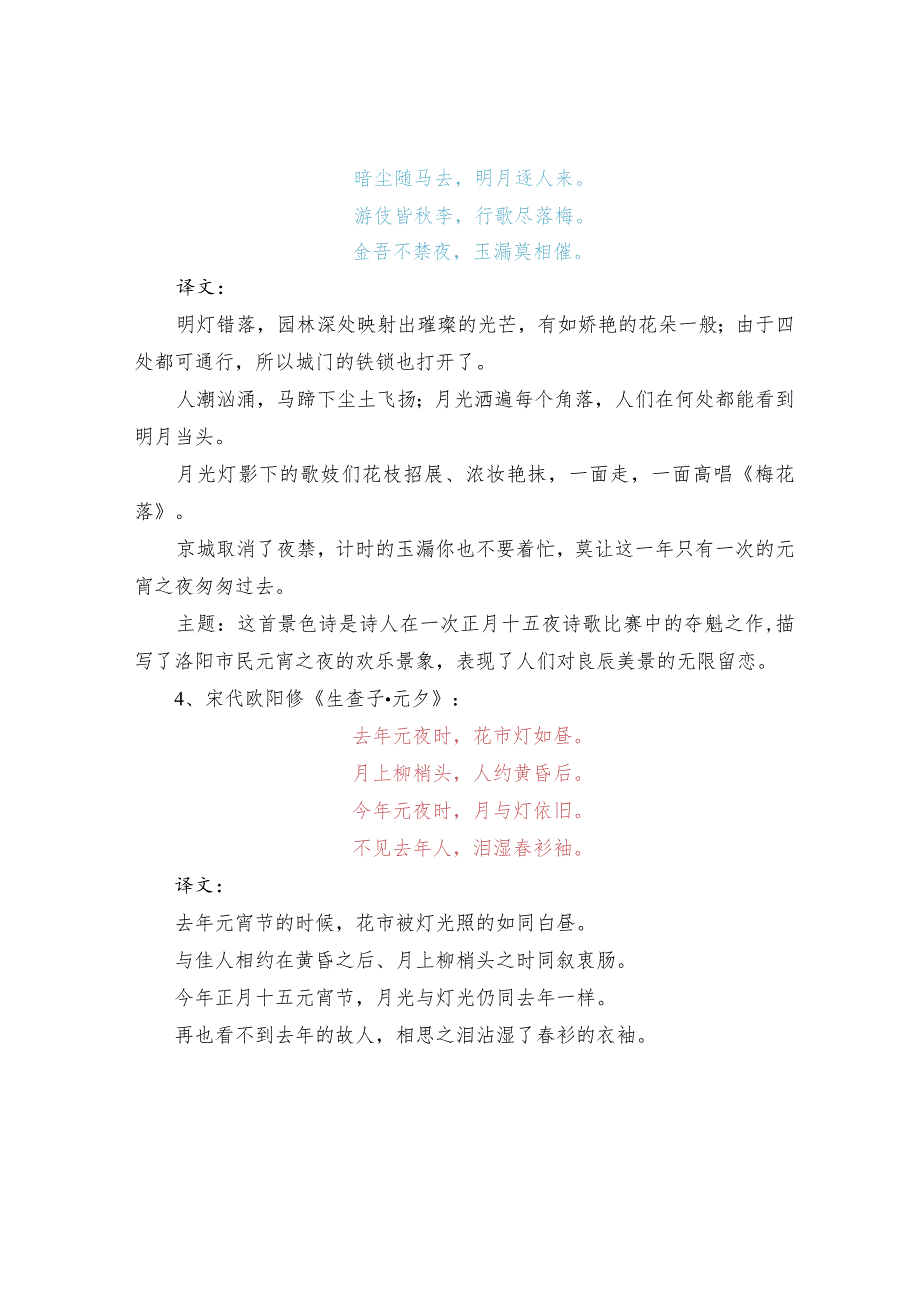 暗尘随马去，明月逐人来。
游伎皆秾李，行歌尽落梅。
金吾不禁夜，玉漏莫相催。

译文：

明灯错落，园林深处映射出璀璨的光芒，有如娇艳的花朵一般；由于四处都可通行，所以城门的铁锁也打开了。

人潮汹涌，马蹄下尘土飞扬；月光洒遍每个角落，人们在何处都能看到明月当头。

月光灯影下的歌妓们花枝招展、浓妆艳抹，一面走，一面高唱《梅花落》。

京城取消了夜禁，计时的玉漏你也不要着忙，莫让这一年只有一次的元宵之夜匆匆过去。

主题：这首景色诗是诗人在一次正月十五夜诗歌比赛中的夺魁之作，描写了洛阳市民元宵之夜的欢乐景象，表现了人们对良辰美景的无限留恋。

4、宋代欧阳修《生查子•元夕》：

去年元夜时，花市灯如昼。
月上柳梢头，人约黄昏后。
今年元夜时，月与灯依旧。
不见去年人，泪湿春衫袖。

译文：

去年元宵节的时候，花市被灯光照的如同白昼。

与佳人相约在黄昏之后、月上柳梢头之时同叙衷肠。

今年正月十五元宵节，月光与灯光仍同去年一样。

再也看不到去年的故人，相思之泪沾湿了春衫的衣袖。